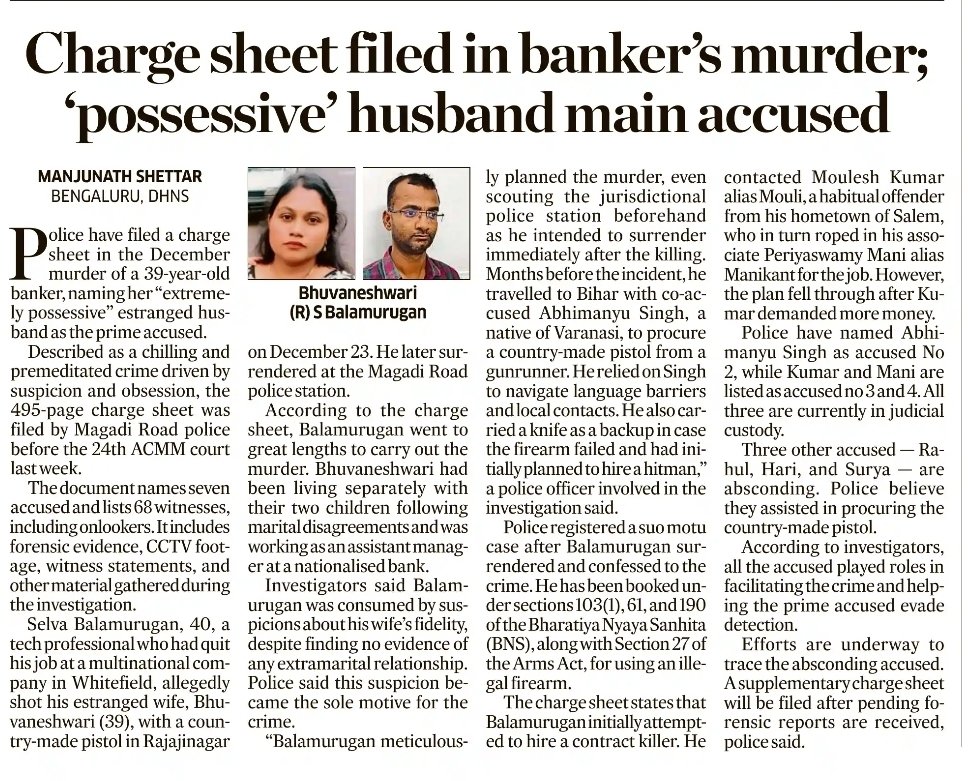 Charge sheet filed in banker's murder; 'possessive' husband main accused

MANJUNATH SHETTAR
BENGALURU, DHNS

Police have filed a charge sheet in the December murder of a 39-year-old banker, naming her "extremely possessive" estranged husband as the prime accused.

Described as a chilling and premeditated crime driven by suspicion and obsession, the 495-page charge sheet was filed by Magadi Road police before the 24th ACMM court last week.

The document names seven accused and lists 68 witnesses, including onlookers. It includes forensic evidence, CCTV footage, witness statements, and other material gathered during the investigation.

Selva Balamurugan, 40, a tech professional who had quit his job at a multinational company in Whitefield, allegedly shot his estranged wife, Bhuvaneshwari (39), with a country-made pistol in Rajajinagar

Bhuvaneshwari
(R) S Balamurugan

on December 23. He later surrendered at the Magadi Road police station.

According to the charge sheet, Balamurugan went to great lengths to carry out the murder. Bhuvaneshwari had been living separately with their two children following marital disagreements and was working as an assistant manager at a nationalised bank.

Investigators said Balamurugan was consumed by suspicions about his wife's fidelity, despite finding no evidence of any extramarital relationship. Police said this suspicion became the sole motive for the crime.

"Balamurugan meticulously planned the murder, even scouting the jurisdictional police station beforehand as he intended to surrender immediately after the killing. Months before the incident, he travelled to Bihar with co-accused Abhimanyu Singh, a native of Varanasi, to procure a country-made pistol from a gunrunner. He relied on Singh to navigate language barriers and local contacts. He also carried a knife as a backup in case the firearm failed and had initially planned to hire a hitman," a police officer involved in the investigation said.

Police registered a suo motu case after Balamurugan surrendered and confessed to the crime. He has been booked under sections 103(1), 61, and 190 of the Bharatiya Nyaya Sanhita (BNS), along with Section 27 of the Arms Act, for using an illegal firearm.

The charge sheet states that Balamurugan initially attempted to hire a contract killer. He contacted Moulesh Kumar alias Mouli, a habitual offender from his hometown of Salem, who in turn roped in his associate Periyaswamy Mani alias Manikant for the job. However, the plan fell through after Kumar demanded more money.

Police have named Abhimanyu Singh as accused No 2, while Kumar and Mani are listed as accused no 3 and 4. All three are currently in judicial custody.

Three other accused — Rahul, Hari, and Surya — are absconding. Police believe they assisted in procuring the country-made pistol.

According to investigators, all the accused played roles in facilitating the crime and helping the prime accused evade detection.

Efforts are underway to trace the absconding accused. A supplementary charge sheet will be filed after pending forensic reports are received, police said.